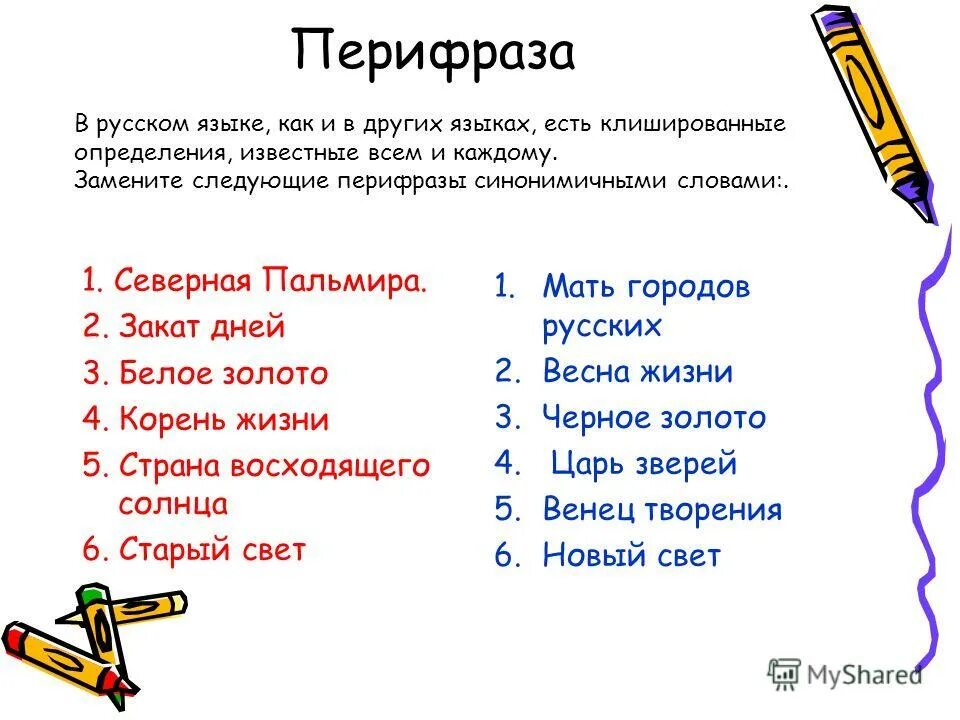 Перифраза

В русском языке, как и в других языках, есть клишированные определения, известные всем и каждому.
Замените следующие перифразы синонимичными словами:.

1. Северная Пальмира.
2. Закат дней
3. Белое золото
4. Корень жизни
5. Страна восходящего солнца
6. Старый свет

1. Мать городов русских
2. Весна жизни
3. Черное золото
4. Царь зверей
5. Венец творения
6. Новый свет

MyShared